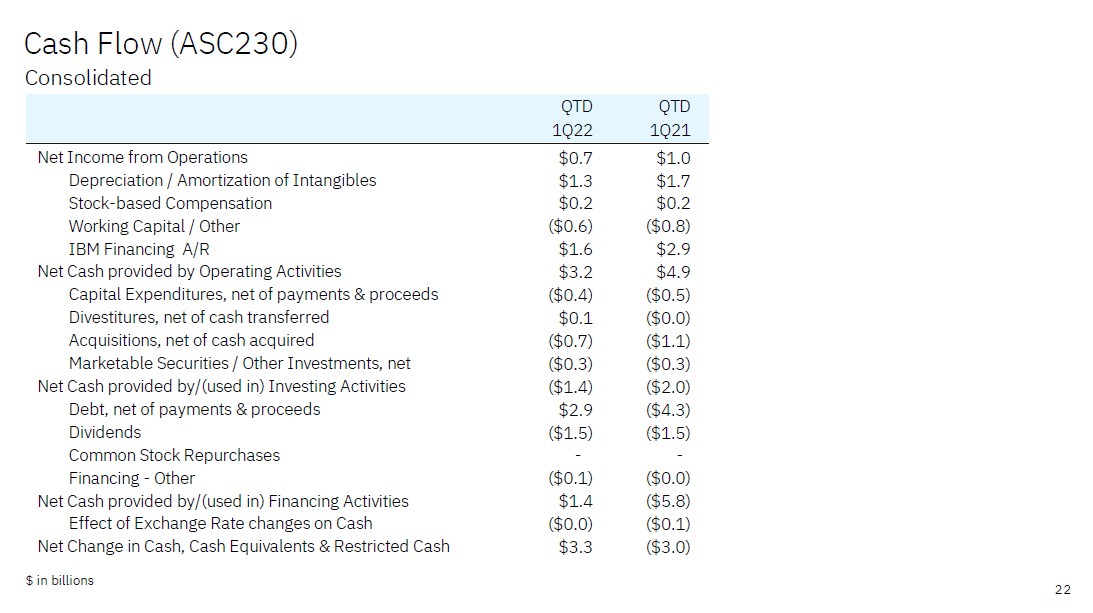 Cash Flow (ASC230)
Consolidated

|  | QTD 1Q22 | QTD 1Q21 |
|---|---|---|
| Net Income from Operations | $0.7 | $1.0 |
| Depreciation / Amortization of Intangibles | $1.3 | $1.7 |
| Stock-based Compensation | $0.2 | $0.2 |
| Working Capital / Other | ($0.6) | ($0.8) |
| IBM Financing A/R | $1.6 | $2.9 |
| Net Cash provided by Operating Activities | $3.2 | $4.9 |
| Capital Expenditures, net of payments & proceeds | ($0.4) | ($0.5) |
| Divestitures, net of cash transferred | $0.1 | ($0.0) |
| Acquisitions, net of cash acquired | ($0.7) | ($1.1) |
| Marketable Securities / Other Investments, net | ($0.3) | ($0.3) |
| Net Cash provided by/(used in) Investing Activities | ($1.4) | ($2.0) |
| Debt, net of payments & proceeds | $2.9 | ($4.3) |
| Dividends | ($1.5) | ($1.5) |
| Common Stock Repurchases | - | - |
| Financing - Other | ($0.1) | ($0.0) |
| Net Cash provided by/(used in) Financing Activities | $1.4 | ($5.8) |
| Effect of Exchange Rate changes on Cash | ($0.0) | ($0.1) |
| Net Change in Cash, Cash Equivalents & Restricted Cash | $3.3 | ($3.0) |

$ in billions

22